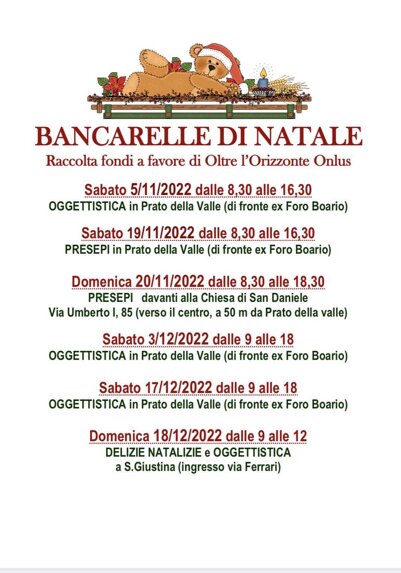 BANCARELLE DI NATALE
Raccolta fondi a favore di Oltre l'Orizzonte Onlus

Sabato 5/11/2022 dalle 8,30 alle 16,30
OGGETTISTICA in Prato della Valle (di fronte ex Foro Boario)

Sabato 19/11/2022 dalle 8,30 alle 16,30
PRESEPI in Prato della Valle (di fronte ex Foro Boario)

Domenica 20/11/2022 dalle 8,30 alle 18,30
PRESEPI davanti alla Chiesa di San Daniele
Via Umberto I, 85 (verso il centro, a 50 m da Prato della valle)

Sabato 3/12/2022 dalle 9 alle 18
OGGETTISTICA in Prato della Valle (di fronte ex Foro Boario)

Sabato 17/12/2022 dalle 9 alle 18
OGGETTISTICA in Prato della Valle (di fronte ex Foro Boario)

Domenica 18/12/2022 dalle 9 alle 12
DELIZIE NATALIZIE e OGGETTISTICA
a S.Giustina (ingresso via Ferrari)